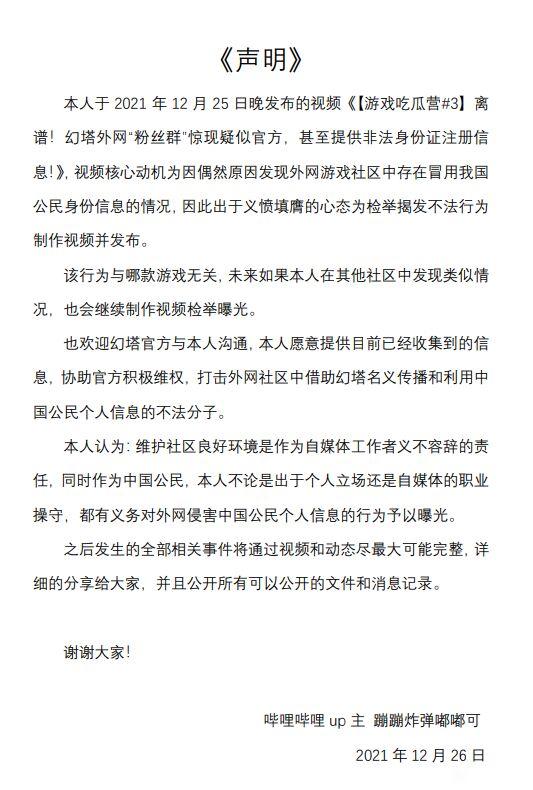 《声明》

本人于 2021 年 12 月 25 日晚发布的视频《【游戏吃瓜营#3】离谱！幻塔外网“粉丝群”惊现疑似官方，甚至提供非法身份证注册信息!》，视频核心动机为因偶然原因发现外网游戏社区中存在冒用我国公民身份信息的情况，因此出于义愤填膺的心态为检举揭发不法行为制作视频并发布。

该行为与哪款游戏无关，未来如果本人在其他社区中发现类似情况，也会继续制作视频检举曝光。

也欢迎幻塔官方与本人沟通，本人愿意提供目前已经收集到的信息，协助官方积极维权，打击外网社区中借助幻塔名义传播和利用中国公民个人信息的不法分子。

本人认为：维护社区良好环境是作为自媒体工作者义不容辞的责任，同时作为中国公民，本人不论是出于个人立场还是自媒体的职业操守，都有义务对外网侵害中国公民个人信息的行为予以曝光。

之后发生的全部相关事件将通过视频和动态尽最大可能完整，详细的分享给大家，并且公开所有可以公开的文件和消息记录。

谢谢大家！

哔哩哔哩 up 主 蹦蹦炸弹嘟嘟可

2021 年 12 月 26 日